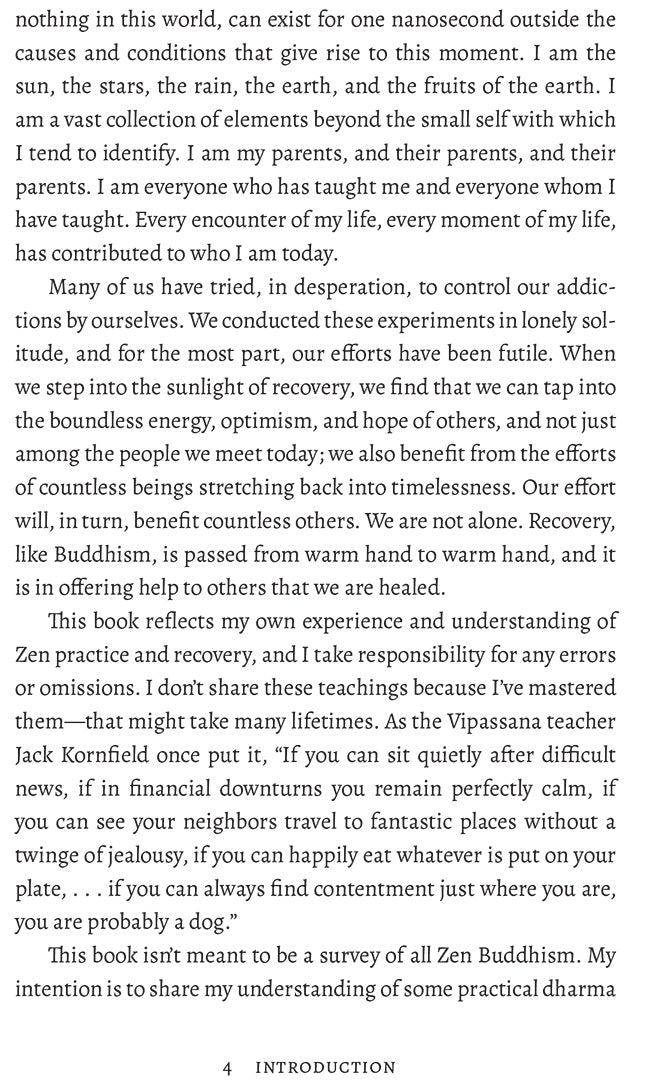 nothing in this world, can exist for one nanosecond outside the causes and conditions that give rise to this moment. I am the sun, the stars, the rain, the earth, and the fruits of the earth. I am a vast collection of elements beyond the small self with which I tend to identify. I am my parents, and their parents, and their parents. I am everyone who has taught me and everyone whom I have taught. Every encounter of my life, every moment of my life, has contributed to who I am today.

Many of us have tried, in desperation, to control our addictions by ourselves. We conducted these experiments in lonely solitude, and for the most part, our efforts have been futile. When we step into the sunlight of recovery, we find that we can tap into the boundless energy, optimism, and hope of others, and not just among the people we meet today; we also benefit from the efforts of countless beings stretching back into timelessness. Our effort will, in turn, benefit countless others. We are not alone. Recovery, like Buddhism, is passed from warm hand to warm hand, and it is in offering help to others that we are healed.

This book reflects my own experience and understanding of Zen practice and recovery, and I take responsibility for any errors or omissions. I don't share these teachings because I've mastered them—that might take many lifetimes. As the Vipassana teacher Jack Kornfield once put it, "If you can sit quietly after difficult news, if in financial downturns you remain perfectly calm, if you can see your neighbors travel to fantastic places without a twinge of jealousy, if you can happily eat whatever is put on your plate, . . . if you can always find contentment just where you are, you are probably a dog."

This book isn't meant to be a survey of all Zen Buddhism. My intention is to share my understanding of some practical dharma

4 INTRODUCTION